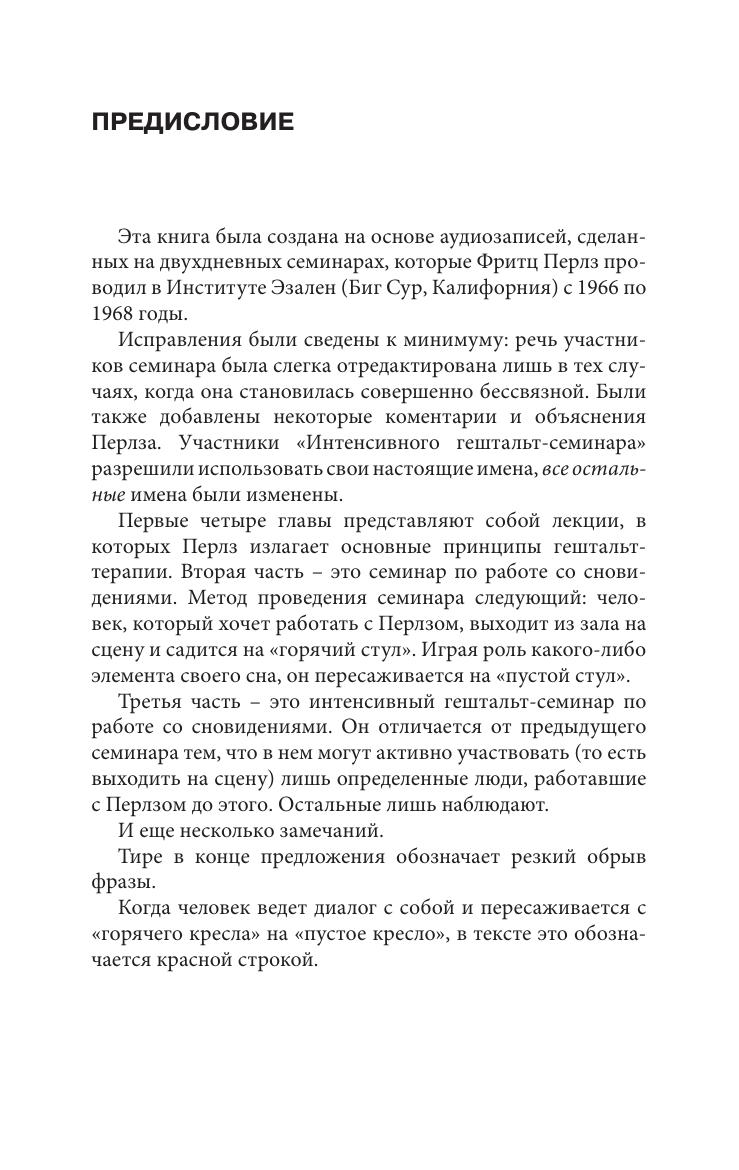 ПРЕДИСЛОВИЕ

Эта книга была создана на основе аудиозаписей, сделанных на двухдневных семинарах, которые Фритц Перлз проводил в Институте Эзален (Биг Сур, Калифорния) с 1966 по 1968 годы.

Исправления были сведены к минимуму: речь участников семинара была слегка отредактирована лишь в тех случаях, когда она становилась совершенно бессвязной. Были также добавлены некоторые коментарии и объяснения Перлза. Участники «Интенсивного гештальт-семинара» разрешили использовать свои настоящие имена, все остальные имена были изменены.

Первые четыре главы представляют собой лекции, в которых Перлз излагает основные принципы гештальт-терапии. Вторая часть – это семинар по работе со сновидениями. Метод проведения семинара следующий: человек, который хочет работать с Перлзом, выходит из зала на сцену и садится на «горячий стул». Играя роль какого-либо элемента своего сна, он пересаживается на «пустой стул».

Третья часть – это интенсивный гештальт-семинар по работе со сновидениями. Он отличается от предыдущего семинара тем, что в нем могут активно участвовать (то есть выходить на сцену) лишь определенные люди, работавшие с Перлзом до этого. Остальные лишь наблюдают.

И еще несколько замечаний.

Тире в конце предложения обозначает резкий обрыв фразы.

Когда человек ведет диалог с собой и пересаживается с «горячего кресла» на «пустое кресло», в тексте это обозначается красной строкой.